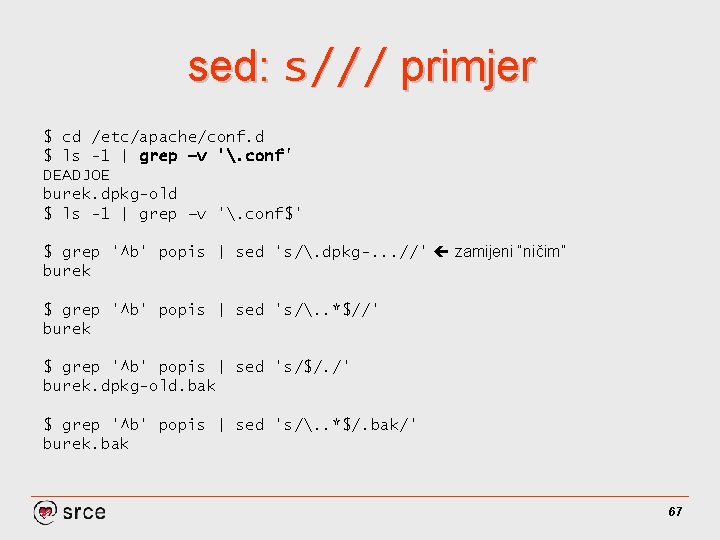 sed: s/// primjer

$ cd /etc/apache/conf.d
$ ls -1 | grep –v '\.conf'
DEADJOE
burek.dpkg-old
$ ls -1 | grep –v '\.conf$'

$ grep '^b' popis | sed 's/\.dpkg-...//' ← zamijeni "ničim"
burek

$ grep '^b' popis | sed 's/\..*$//'
burek

$ grep '^b' popis | sed 's/$/./'
burek.dpkg-old.bak

$ grep '^b' popis | sed 's/\..*$/.bak/'
burek.bak

srce

67